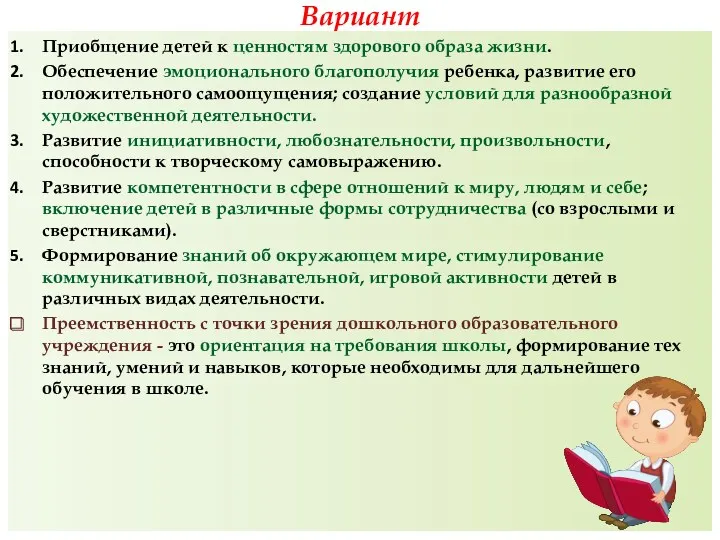 Вариант

1. Приобщение детей к ценностям здорового образа жизни.
2. Обеспечение эмоционального благополучия ребенка, развитие его положительного самоощущения; создание условий для разнообразной художественной деятельности.
3. Развитие инициативности, любознательности, произвольности, способности к творческому самовыражению.
4. Развитие компетентности в сфере отношений к миру, людям и себе; включение детей в различные формы сотрудничества (со взрослыми и сверстниками).
5. Формирование знаний об окружающем мире, стимулирование коммуникативной, познавательной, игровой активности детей в различных видах деятельности.

Преемственность с точки зрения дошкольного образовательного учреждения - это ориентация на требования школы, формирование тех знаний, умений и навыков, которые необходимы для дальнейшего обучения в школе.